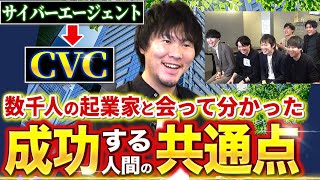 サイバーエージェント

CVC

数千人の起業家と会って分かった

成功する人間の共通点